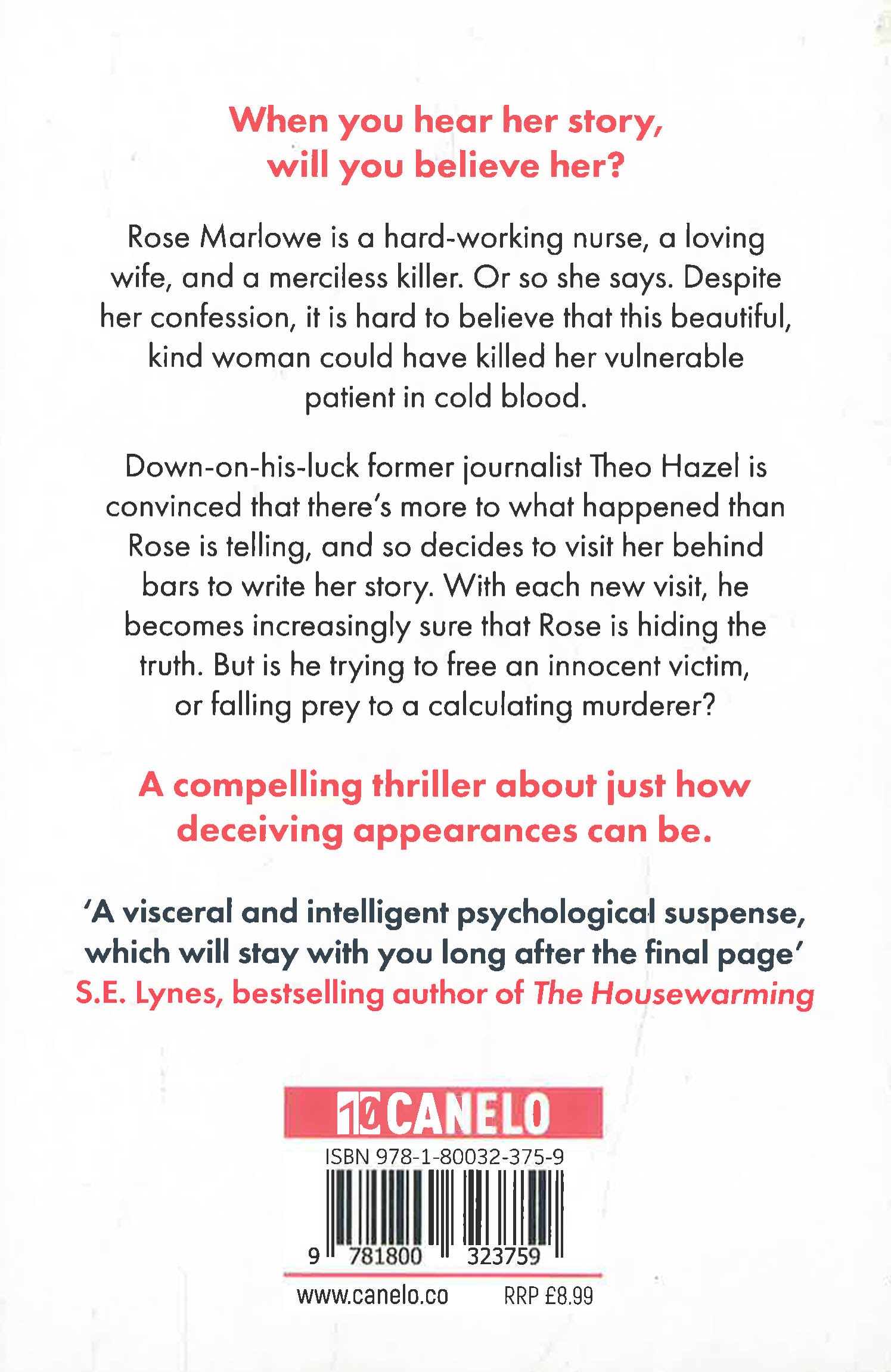 When you hear her story, will you believe her?

Rose Marlowe is a hard-working nurse, a loving wife, and a merciless killer. Or so she says. Despite her confession, it is hard to believe that this beautiful, kind woman could have killed her vulnerable patient in cold blood.

Down-on-his-luck former journalist Theo Hazel is convinced that there's more to what happened than Rose is telling, and so decides to visit her behind bars to write her story. With each new visit, he becomes increasingly sure that Rose is hiding the truth. But is he trying to free an innocent victim, or falling prey to a calculating murderer?

A compelling thriller about just how deceiving appearances can be.

'A visceral and intelligent psychological suspense, which will stay with you long after the final page'
S.E. Lynes, bestselling author of The Housewarming

10 CANELO

ISBN 978-1-80032-375-9

9 781800 323759

www.canelo.co RRP £8.99